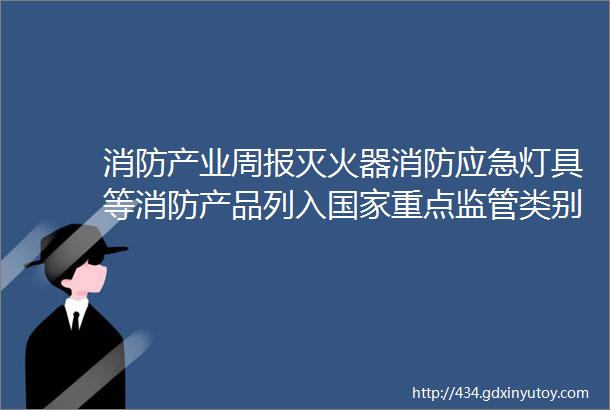 消防产业周报灭火器消防应急灯具等消防产品列入国家重点监管类别

http://434.gdxinyutoy.com